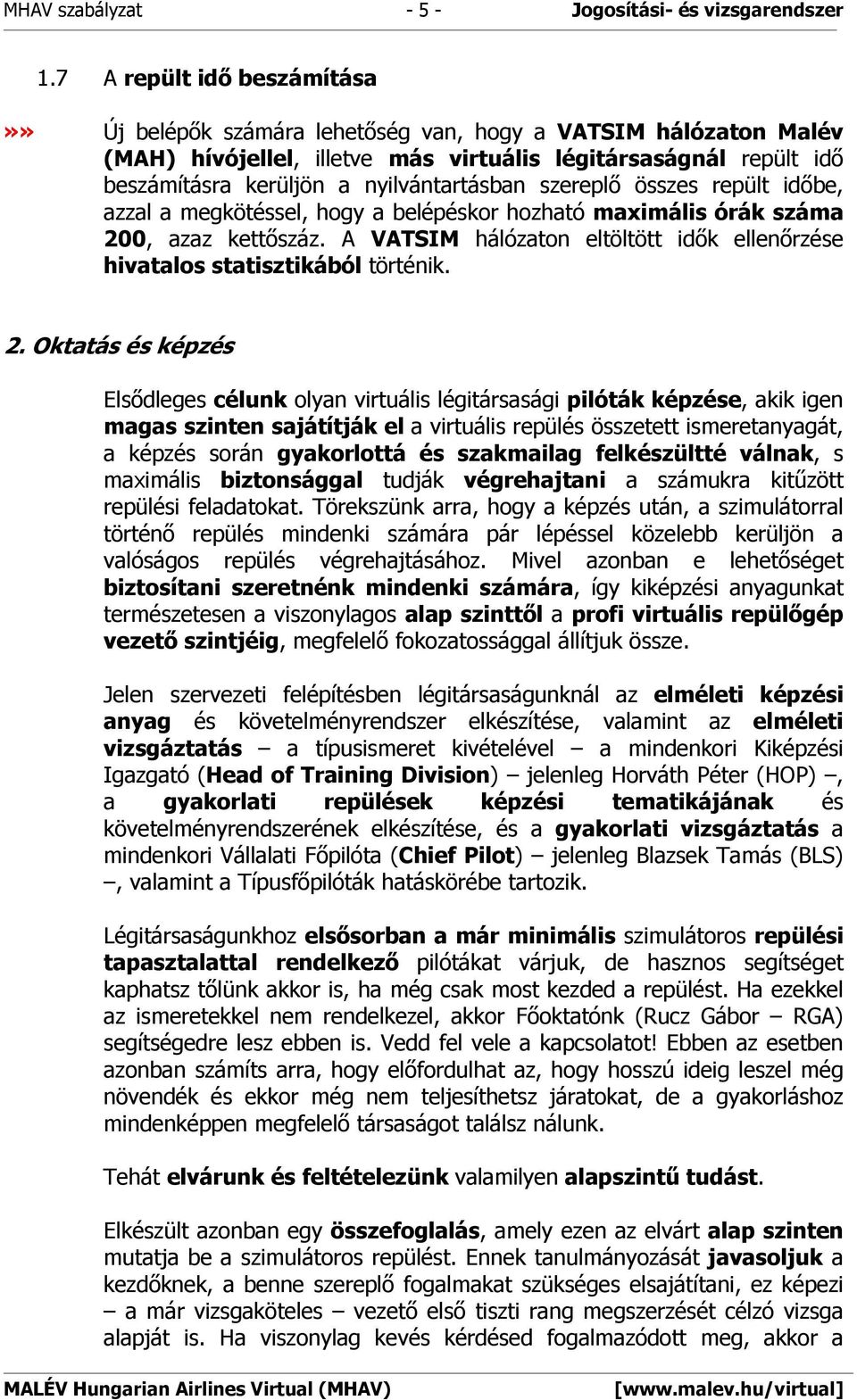 MHAV szabályzat - 5 - Jogosítási- és vizsgarendszer

1.7 A repült idő beszámítása

»» Új belépők számára lehetőség van, hogy a VATSIM hálózaton Malév (MAH) hívójellel, illetve más virtuális légitársaságnál repült idő beszámításra kerüljön a nyilvántartásban szereplő összes repült időbe, azzal a megkötéssel, hogy a belépéskor hozható maximális órák száma 200, azaz kettőszáz. A VATSIM hálózaton eltöltött idők ellenőrzése hivatalos statisztikából történik.

2. Oktatás és képzés

Elsődleges célunk olyan virtuális légitársasági pilóták képzése, akik igen magas szinten sajátítják el a virtuális repülés összetett ismeretanyagát, a képzés során gyakorlottá és szakmailag felkészültté válnak, s maximális biztonsággal tudják végrehajtani a számukra kitűzött repülési feladatokat. Törekszünk arra, hogy a képzés után, a szimulátorral történő repülés mindenki számára pár lépéssel közelebb kerüljön a valóságos repülés végrehajtásához. Mivel azonban e lehetőséget biztosítani szeretnénk mindenki számára, így kiképzési anyagunkat természetesen a viszonylagos alap szinttől a profi virtuális repülőgép vezető szintjéig, megfelelő fokozatossággal állítjuk össze.

Jelen szervezeti felépítésben légitársaságunknál az elméleti képzési anyag és követelményrendszer elkészítése, valamint az elméleti vizsgáztatás – a típusismeret kivételével – a mindenkori Kiképzési Igazgató (Head of Training Division) – jelenleg Horváth Péter (HOP) –, a gyakorlati repülések képzési tematikájának és követelményrendszerének elkészítése, és a gyakorlati vizsgáztatás a mindenkori Vállalati Főpilóta (Chief Pilot) – jelenleg Blazsek Tamás (BLS) –, valamint a Típusfőpilóták hatáskörébe tartozik.

Légitársaságunkhoz elsősorban a már minimális szimulátoros repülési tapasztalattal rendelkező pilótákat várjuk, de hasznos segítséget kaphatsz tőlünk akkor is, ha még csak most kezded a repülést. Ha ezekkel az ismeretekkel nem rendelkezel, akkor Főoktatónk (Rucz Gábor – RGA) segítségedre lesz ebben is. Vedd fel vele a kapcsolatot! Ebben az esetben azonban számíts arra, hogy előfordulhat az, hogy hosszú ideig leszel még növendék és ekkor még nem teljesíthetsz járatokat, de a gyakorláshoz mindenképpen megfelelő társaságot találsz nálunk.

Tehát elvárunk és feltételezünk valamilyen alapszintű tudást.

Elkészült azonban egy összefoglalás, amely ezen az elvárt alap szinten mutatja be a szimulátoros repülést. Ennek tanulmányozását javasoljuk a kezdőknek, a benne szereplő fogalmakat szükséges elsajátítani, ez képezi – a már vizsgaköteles – vezető első tiszti rang megszerzését célzó vizsga alapját is. Ha viszonylag kevés kérdésed fogalmazódott meg, akkor a

MALÉV Hungarian Airlines Virtual (MHAV) [www.malev.hu/virtual]